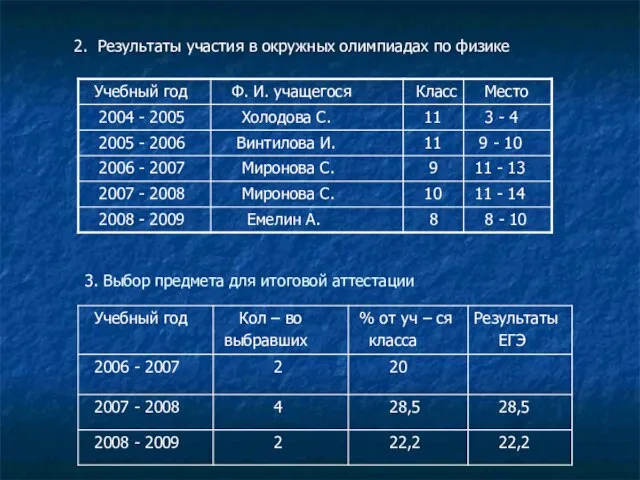 2. Результаты участия в окружных олимпиадах по физике

| Учебный год | Ф. И. учащегося | Класс | Место |
|---|---|---|---|
| 2004 - 2005 | Холодова С. | 11 | 3 - 4 |
| 2005 - 2006 | Винтилова И. | 11 | 9 - 10 |
| 2006 - 2007 | Миронова С. | 9 | 11 - 13 |
| 2007 - 2008 | Миронова С. | 10 | 11 - 14 |
| 2008 - 2009 | Емелин А. | 8 | 8 - 10 |

3. Выбор предмета для итоговой аттестации

| Учебный год | Кол – во выбравших | % от уч – ся класса | Результаты ЕГЭ |
|---|---|---|---|
| 2006 - 2007 | 2 | 20 | |
| 2007 - 2008 | 4 | 28,5 | 28,5 |
| 2008 - 2009 | 2 | 22,2 | 22,2 |